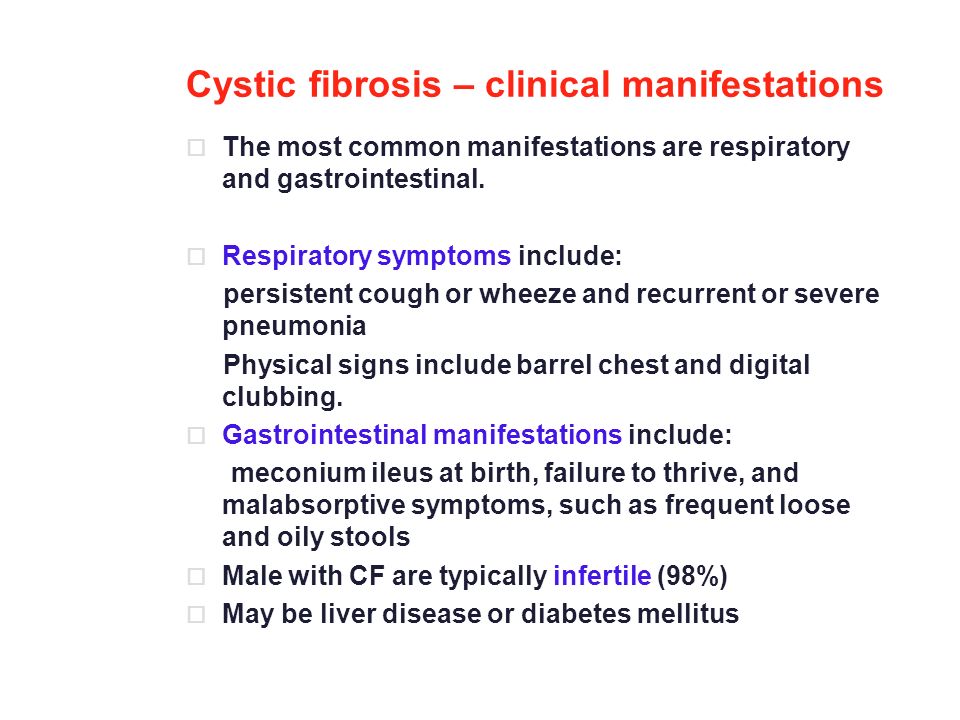 Cystic fibrosis – clinical manifestations

□ The most common manifestations are respiratory and gastrointestinal.

□ Respiratory symptoms include:

persistent cough or wheeze and recurrent or severe pneumonia

Physical signs include barrel chest and digital clubbing.

□ Gastrointestinal manifestations include:

meconium ileus at birth, failure to thrive, and malabsorptive symptoms, such as frequent loose and oily stools

□ Male with CF are typically infertile (98%)

□ May be liver disease or diabetes mellitus